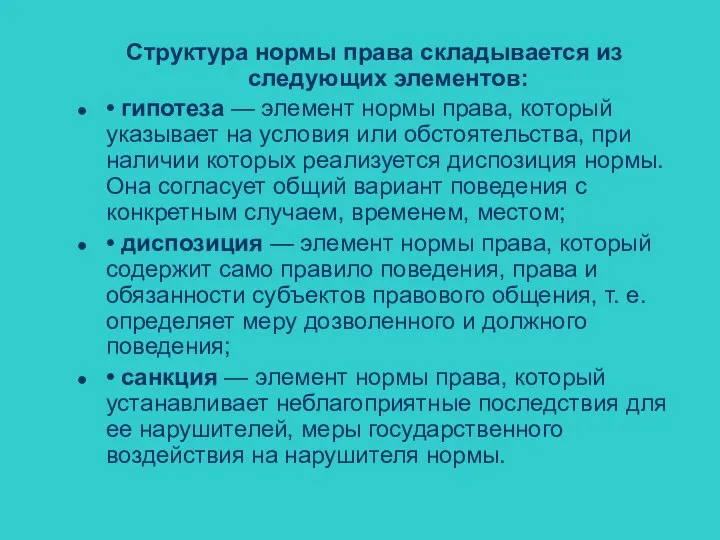 Структура нормы права складывается из следующих элементов:

• • гипотеза — элемент нормы права, который указывает на условия или обстоятельства, при наличии которых реализуется диспозиция нормы. Она согласует общий вариант поведения с конкретным случаем, временем, местом;

• • диспозиция — элемент нормы права, который содержит само правило поведения, права и обязанности субъектов правового общения, т. е. определяет меру дозволенного и должного поведения;

• • санкция — элемент нормы права, который устанавливает неблагоприятные последствия для ее нарушителей, меры государственного воздействия на нарушителя нормы.